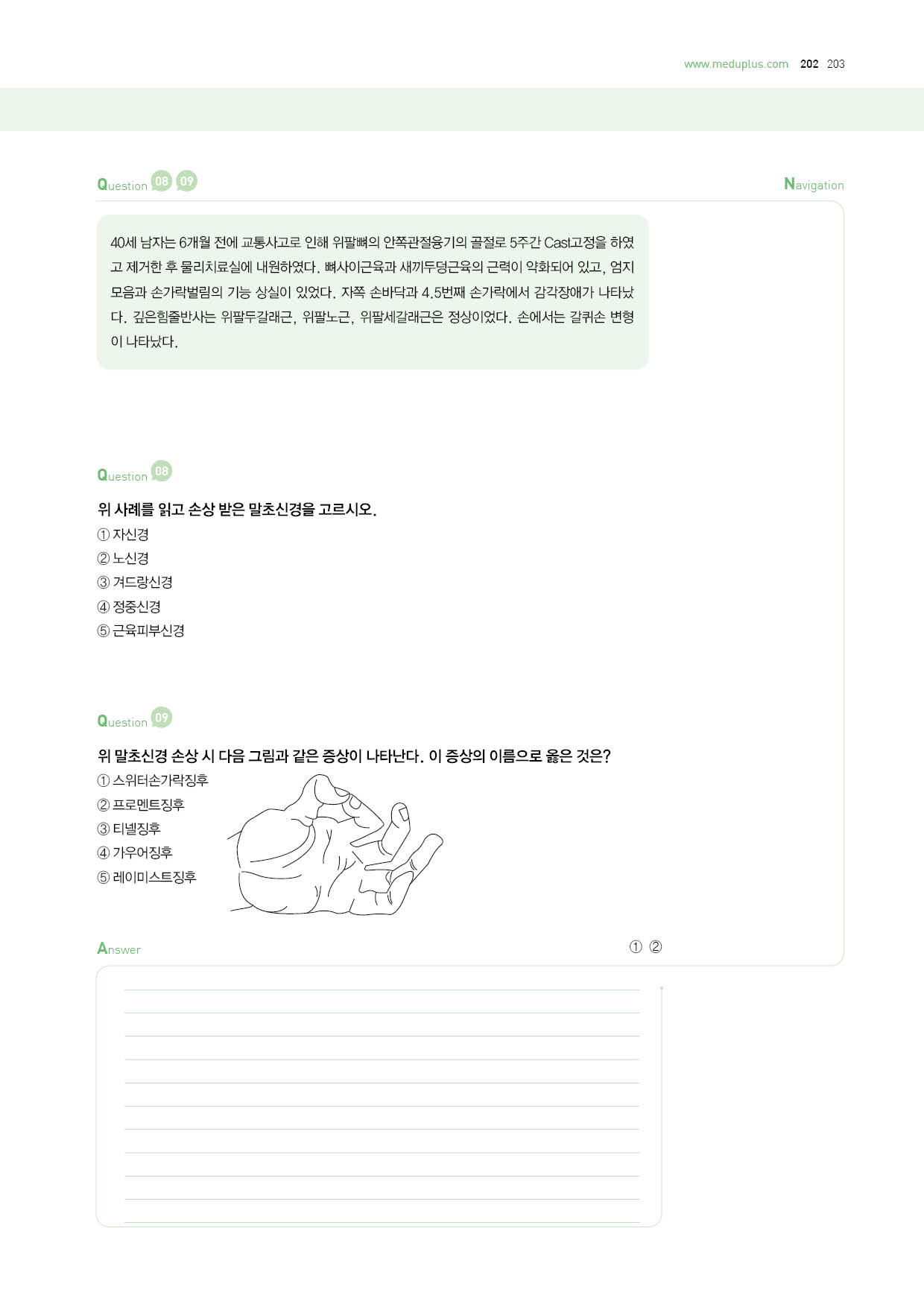 www.meduplus.com 202 203

Question 08 09

Navigation

40세 남자는 6개월 전에 교통사고로 인해 위팔뼈의 안쪽관절융기의 골절로 5주간 Cast고정을 하였고 제거한 후 물리치료실에 내원하였다. 뼈사이근육과 새끼두덩근육의 근력이 약화되어 있고, 엄지모음과 손가락벌림의 기능 상실이 있었다. 자쪽 손바닥과 4.5번째 손가락에서 감각장애가 나타났다. 깊은힘줄반사는 위팔두갈래근, 위팔노근, 위팔세갈래근은 정상이었다. 손에서는 갈퀴손 변형이 나타났다.

Question 08

위 사례를 읽고 손상 받은 말초신경을 고르시오.
① 자신경
② 노신경
③ 겨드랑신경
④ 정중신경
⑤ 근육피부신경

Question 09

위 말초신경 손상 시 다음 그림과 같은 증상이 나타난다. 이 증상의 이름으로 옳은 것은?
① 스위터손가락징후
② 프로멘트징후
③ 티넬징후
④ 가우어징후
⑤ 레이미스트징후

Answer

① ②